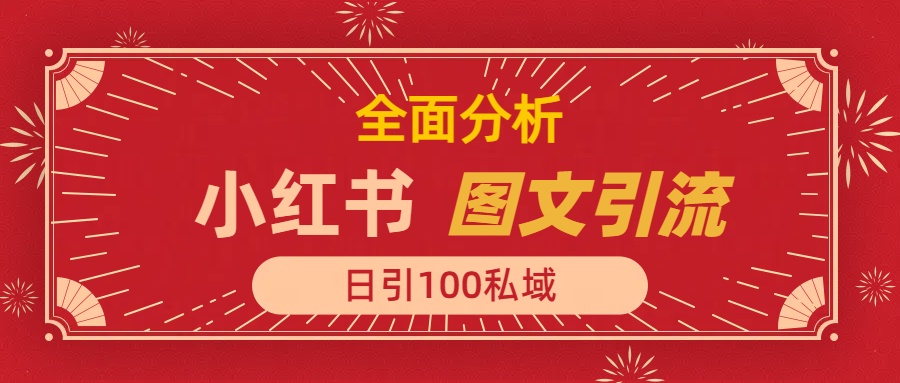 全面分析

小红书 图文引流

日引100私域